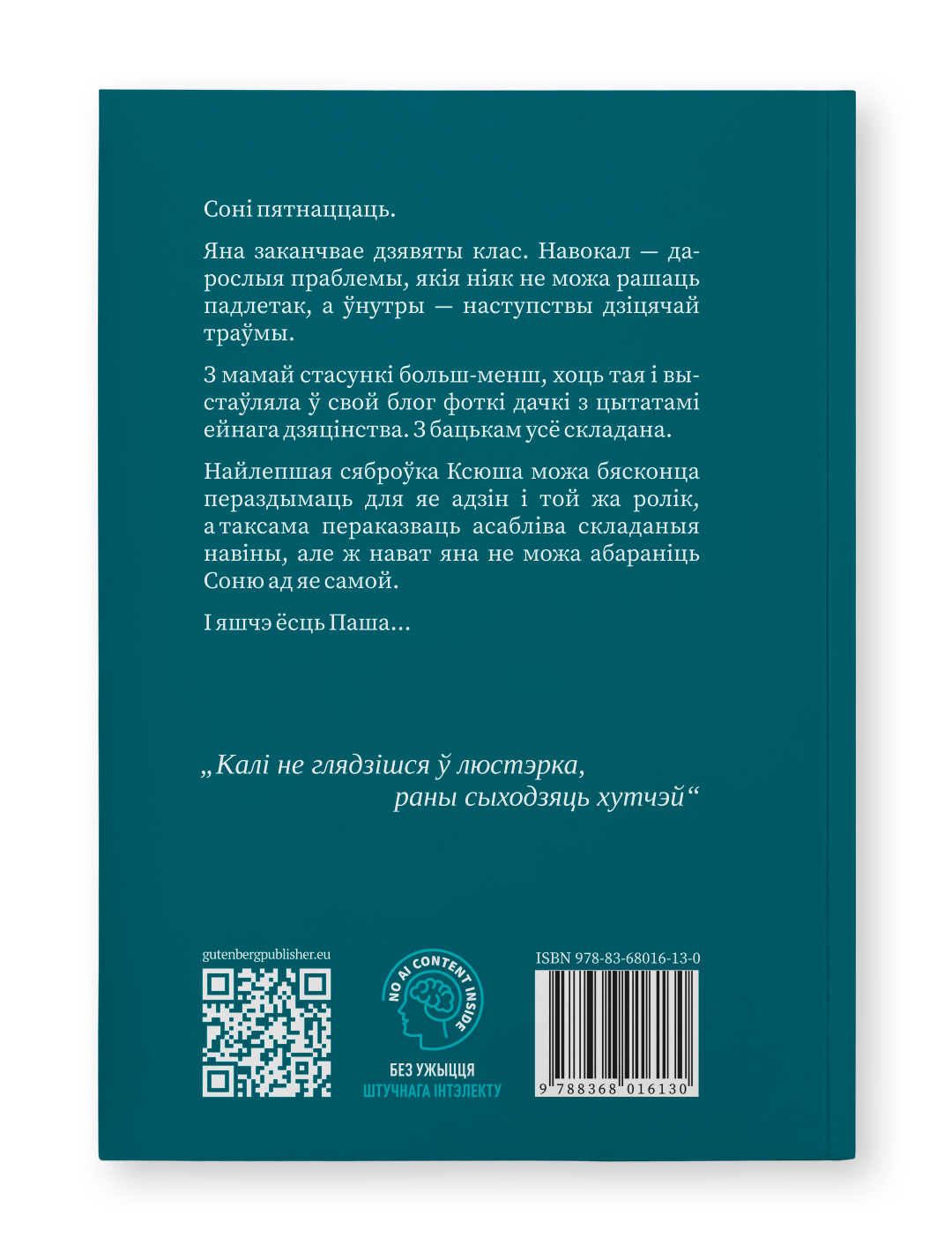 Соні пятнаццаць.

Яна заканчвае дзявяты клас. Навокал — дарослыя праблемы, якія ніяк не можа рашаць падлетак, а ўнутры — наступствы дзіцячай траўмы.

З мамай стасункі больш-менш, хоць тая і выстаўляла ў свой блог фоткі дачкі з цытатамі ейнага дзяцінства. З бацькам усё складана.

Найлепшая сяброўка Ксюша можа бясконца пераздымаць для яе адзін і той жа ролік, а таксама пераказваць асабліва складаныя навіны, але ж нават яна не можа абараніць Соню ад яе самой.

І яшчэ ёсць Паша...

„Калі не глядзішся ў люстэрка,
раны сыходзяць хутчэй“

gutenbergpublisher.eu

NO AI CONTENT INSIDE
БЕЗ УЖЫЦЦЯ
ШТУЧНАГА ІНТЭЛЕКТУ

ISBN 978-83-68016-13-0
9 788368 016130